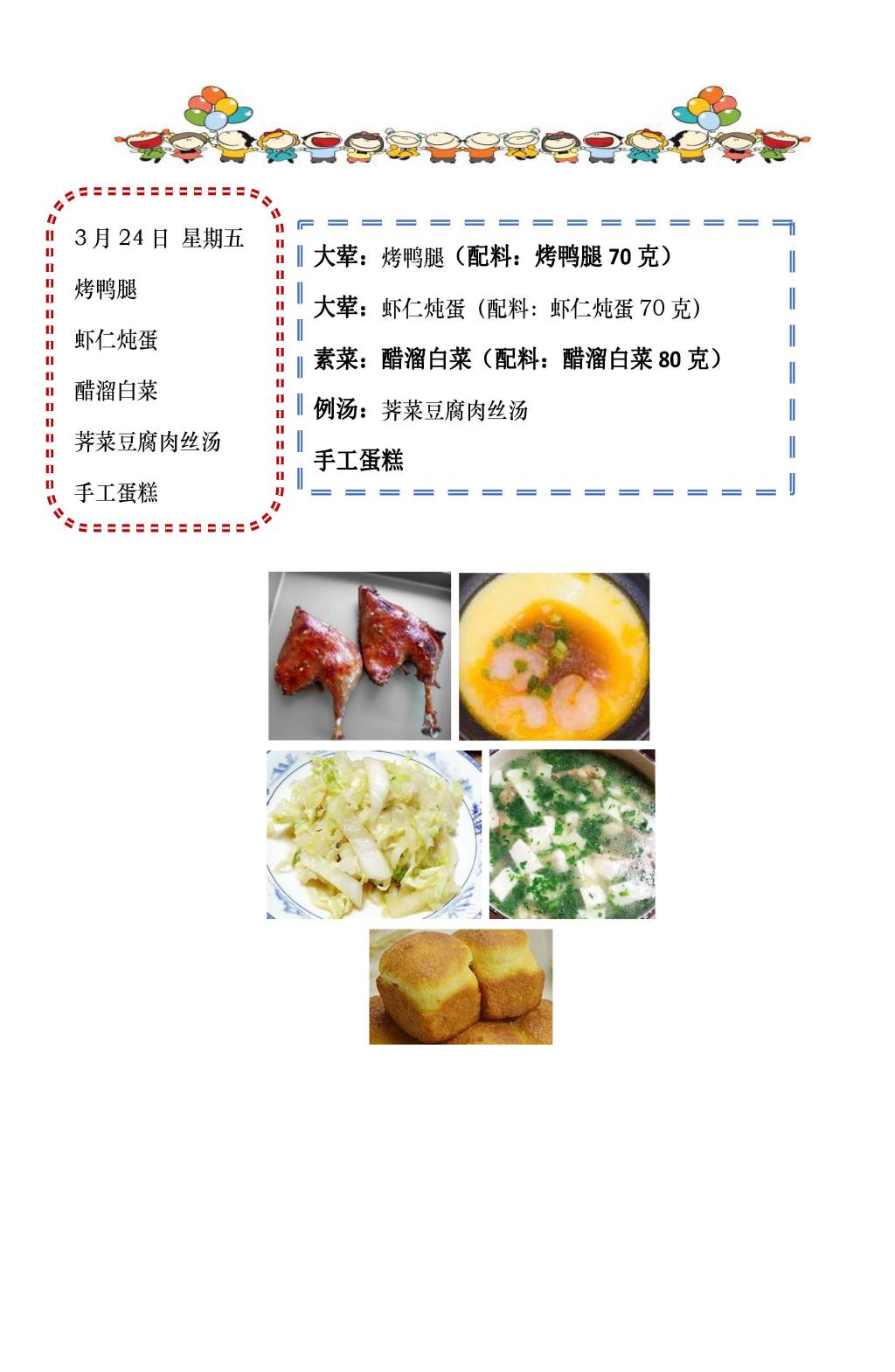 3月24日 星期五

烤鸭腿

虾仁炖蛋

醋溜白菜

荠菜豆腐肉丝汤

手工蛋糕

大荤：烤鸭腿（配料：烤鸭腿70克）

大荤：虾仁炖蛋（配料：虾仁炖蛋70克）

素菜：醋溜白菜（配料：醋溜白菜80克）

例汤：荠菜豆腐肉丝汤

手工蛋糕